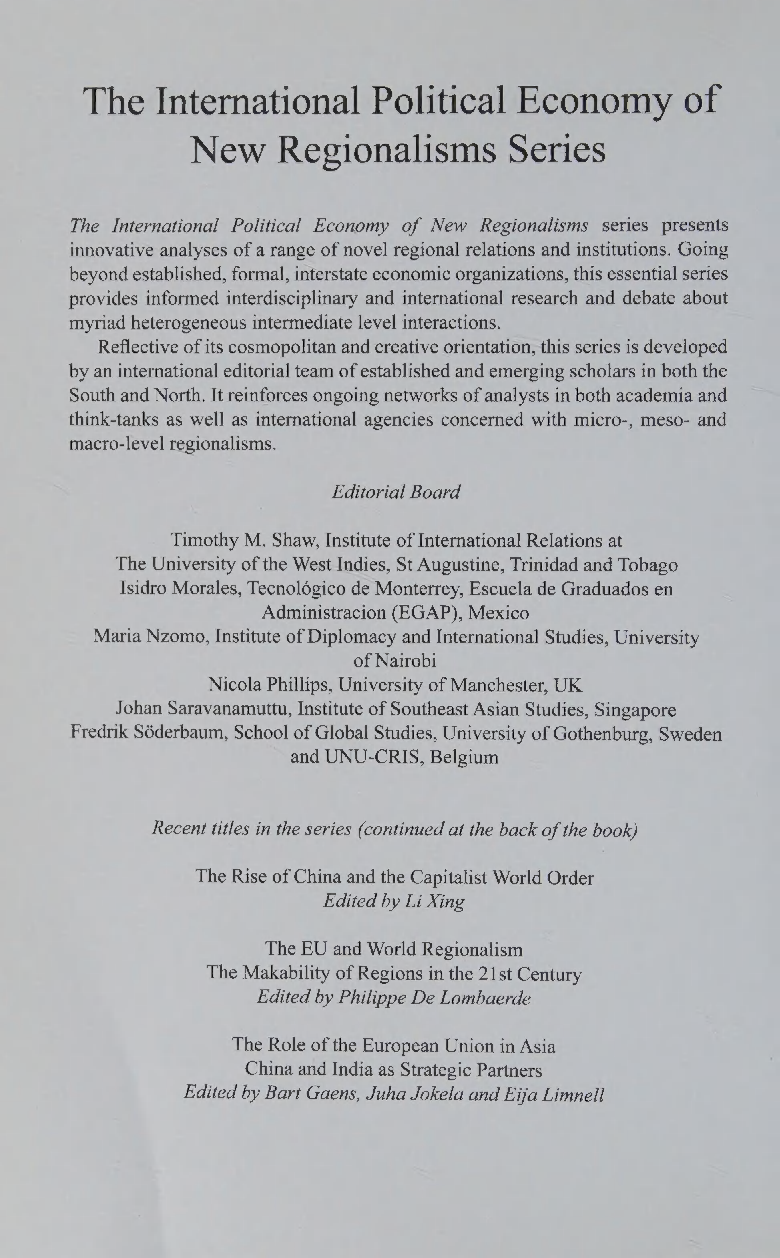 The International Political Economy of New Regionalisms Series

The International Political Economy of New Regionalisms series presents innovative analyses of a range of novel regional relations and institutions. Going beyond established, formal, interstate economic organizations, this essential series provides informed interdisciplinary and international research and debate about myriad heterogeneous intermediate level interactions.

Reflective of its cosmopolitan and creative orientation, this series is developed by an international editorial team of established and emerging scholars in both the South and North. It reinforces ongoing networks of analysts in both academia and think-tanks as well as international agencies concerned with micro-, meso- and macro-level regionalisms.

Editorial Board

Timothy M. Shaw, Institute of International Relations at The University of the West Indies, St Augustine, Trinidad and Tobago
Isidro Morales, Tecnológico de Monterrey, Escuela de Graduados en Administracion (EGAP), Mexico
Maria Nzomo, Institute of Diplomacy and International Studies, University of Nairobi
Nicola Phillips, University of Manchester, UK
Johan Saravanamuttu, Institute of Southeast Asian Studies, Singapore
Fredrik Söderbaum, School of Global Studies, University of Gothenburg, Sweden and UNU-CRIS, Belgium

Recent titles in the series (continued at the back of the book)

The Rise of China and the Capitalist World Order
Edited by Li Xing

The EU and World Regionalism
The Makability of Regions in the 21st Century
Edited by Philippe De Lombaerde

The Role of the European Union in Asia
China and India as Strategic Partners
Edited by Bart Gaens, Juha Jokela and Eija Limnell